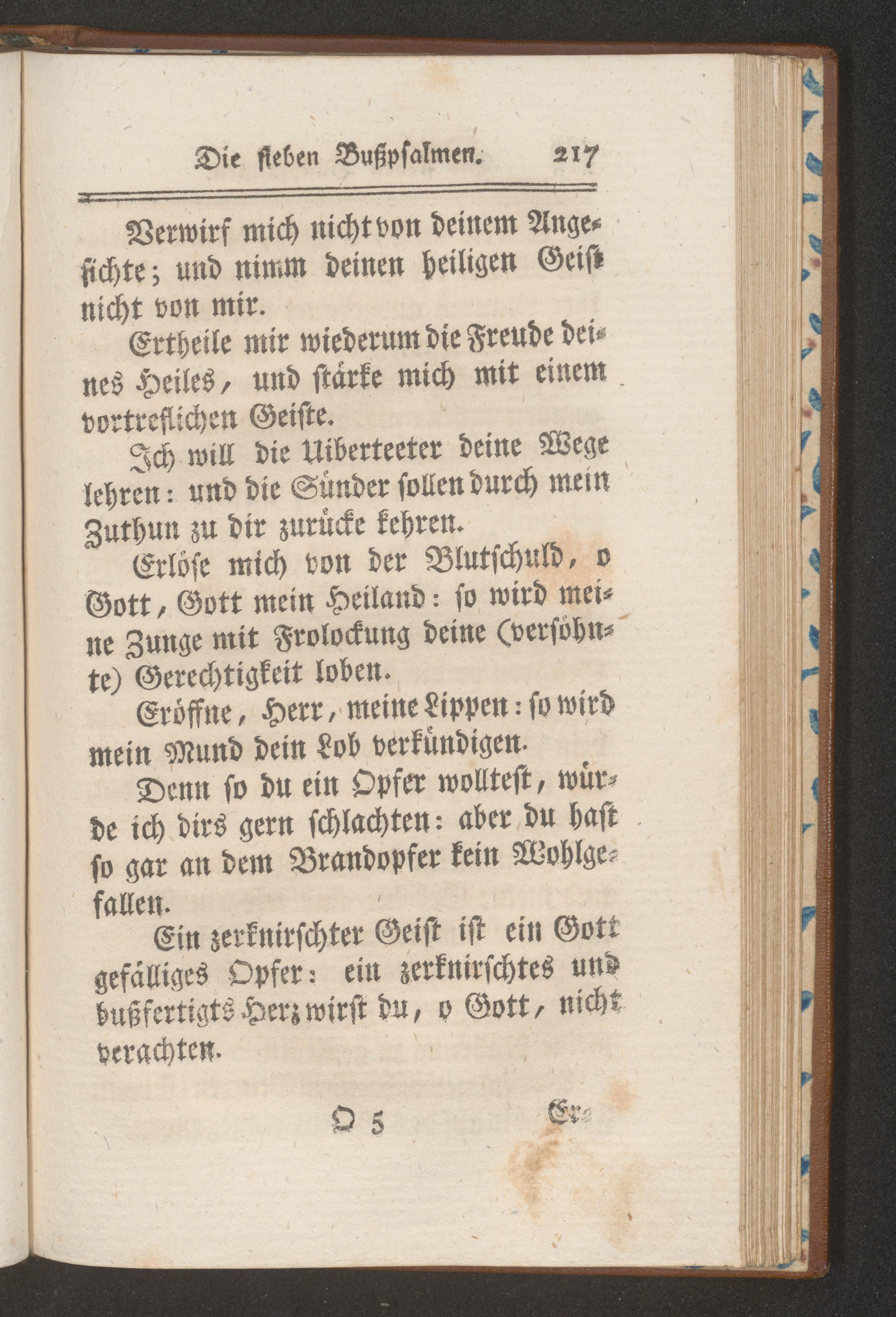 Die sieben Bußpsalmen. 217

Verwirf mich nicht von deinem Angesichte; und nimm deinen heiligen Geist nicht von mir.

Ertheile mir wiederum die Freude deines Heiles, und stärke mich mit einem vortreflichen Geiste.

Ich will die Uiberteeter deine Wege lehren: und die Sünder sollen durch mein Zuthun zu dir zurücke kehren.

Erlöse mich von der Blutschuld, o Gott, Gott mein Heiland: so wird meine Zunge mit Frolockung deine (versöhnte) Gerechtigkeit loben.

Eröffne, Herr, meine Lippen: so wird mein Mund dein Lob verkündigen.

Denn so du ein Opfer wolltest, würde ich dirs gern schlachten: aber du hast so gar an dem Brandopfer kein Wohlgefallen.

Ein zerknirschter Geist ist ein Gott gefälliges Opfer: ein zerknirschtes und bußfertigts Herz wirst du, o Gott, nicht verachten.

O 5 Er-